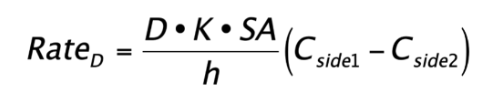 $Rate_D = \frac{D \bullet K \bullet SA}{h}\left(C_{side1} - C_{side2}\right)$